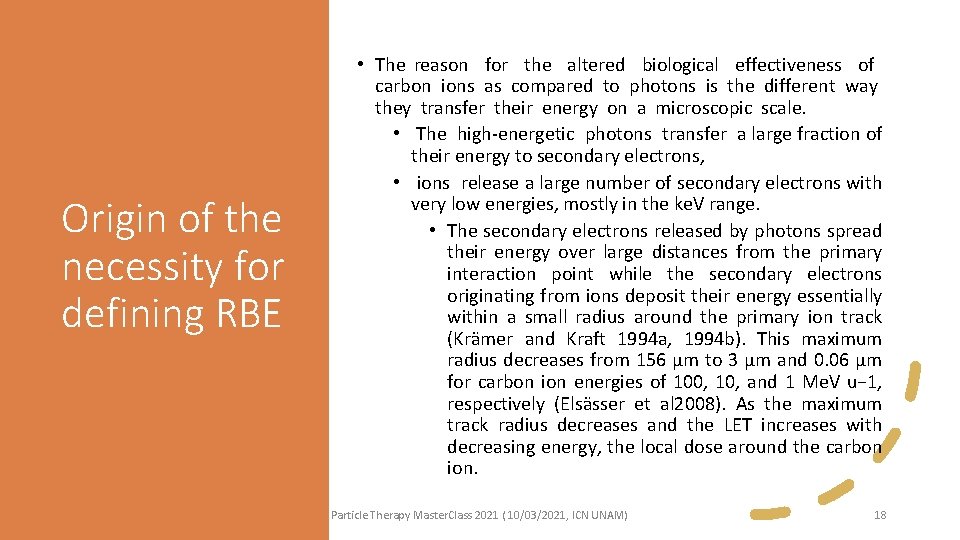 Origin of the necessity for defining RBE

• The reason for the altered biological effectiveness of carbon ions as compared to photons is the different way they transfer their energy on a microscopic scale.
• The high-energetic photons transfer a large fraction of their energy to secondary electrons,
• ions release a large number of secondary electrons with very low energies, mostly in the keV range.
• The secondary electrons released by photons spread their energy over large distances from the primary interaction point while the secondary electrons originating from ions deposit their energy essentially within a small radius around the primary ion track (Krämer and Kraft 1994a, 1994b). This maximum radius decreases from 156 µm to 3 µm and 0.06 µm for carbon ion energies of 100, 10, and 1 MeV u−1, respectively (Elsässer et al2008). As the maximum track radius decreases and the LET increases with decreasing energy, the local dose around the carbon ion.

Particle Therapy MasterClass 2021 (10/03/2021, ICN UNAM)

18